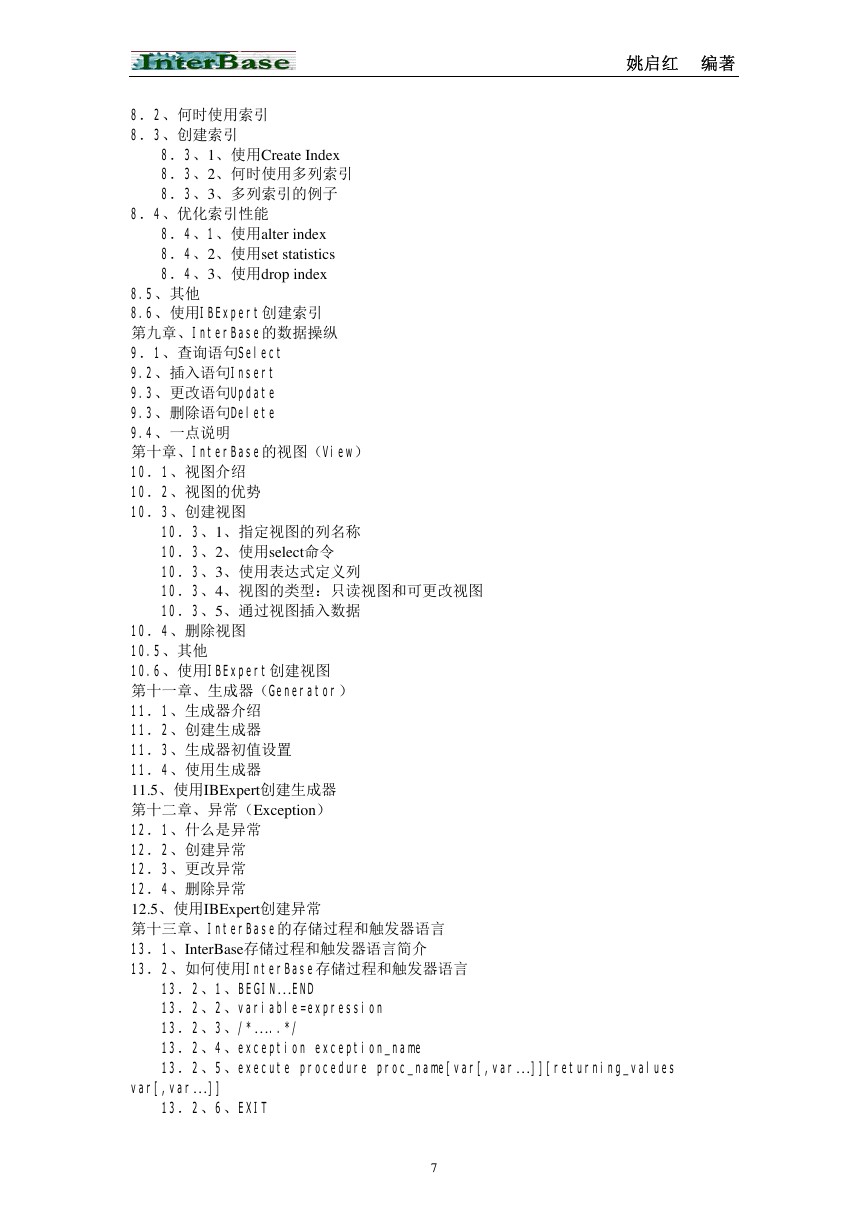 InterBase 姚启红 编著

8．2、何时使用索引
8．3、创建索引
8．3、1、使用Create Index
8．3、2、何时使用多列索引
8．3、3、多列索引的例子
8．4、优化索引性能
8．4、1、使用alter index
8．4、2、使用set statistics
8．4、3、使用drop index
8.5、其他
8.6、使用IBExpert创建索引
第九章、InterBase的数据操纵
9．1、查询语句Select
9.2、插入语句Insert
9.3、更改语句Update
9.3、删除语句Delete
9.4、一点说明
第十章、InterBase的视图（View）
10．1、视图介绍
10．2、视图的优势
10．3、创建视图
10．3、1、指定视图的列名称
10．3、2、使用select命令
10．3、3、使用表达式定义列
10．3、4、视图的类型：只读视图和可更改视图
10．3、5、通过视图插入数据
10．4、删除视图
10.5、其他
10.6、使用IBExpert创建视图
第十一章、生成器（Generator）
11．1、生成器介绍
11．2、创建生成器
11．3、生成器初值设置
11．4、使用生成器
11.5、使用IBExpert创建生成器
第十二章、异常（Exception）
12．1、什么是异常
12．2、创建异常
12．3、更改异常
12．4、删除异常
12.5、使用IBExpert创建异常
第十三章、InterBase的存储过程和触发器语言
13．1、InterBase存储过程和触发器语言简介
13．2、如何使用InterBase存储过程和触发器语言
13．2、1、BEGIN...END
13．2、2、variable=expression
13．2、3、/*.....*/
13．2、4、exception exception_name
13．2、5、execute procedure proc_name[var[,var...]][returning_values var[,var...]]
13．2、6、EXIT

7